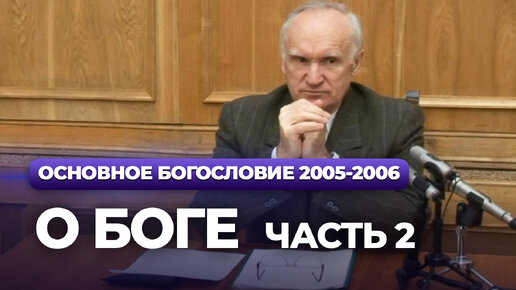 ОСНОВНОЕ БОГОСЛОВИЕ 2005-2006

О БОГЕ ЧАСТЬ 2